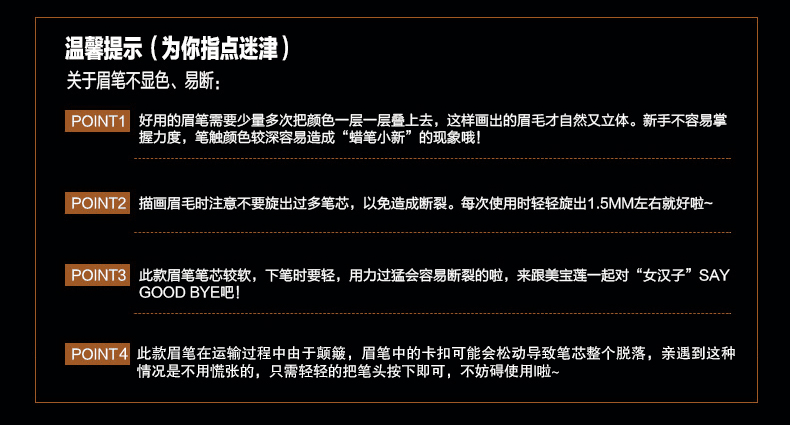 温馨提示（为你指点迷津）
关于眉笔不显色、易断：

POINT1 好用的眉笔需要少量多次把颜色一层一层叠上去，这样画出的眉毛才自然又立体。新手不容易掌握力度，笔触颜色较深容易造成“蜡笔小新”的现象哦！

POINT2 描画眉毛时注意不要旋出过多笔芯，以免造成断裂。每次使用时轻轻旋出1.5MM左右就好啦~

POINT3 此款眉笔笔芯较软，下笔时要轻，用力过猛会容易断裂的啦，来跟美宝莲一起对“女汉子”SAY GOOD BYE吧！

POINT4 此款眉笔在运输过程中由于颠簸，眉笔中的卡扣可能会松动导致笔芯整个脱落，亲遇到这种情况是不用慌张的，只需轻轻的把笔头按下即可，不妨碍使用啦~